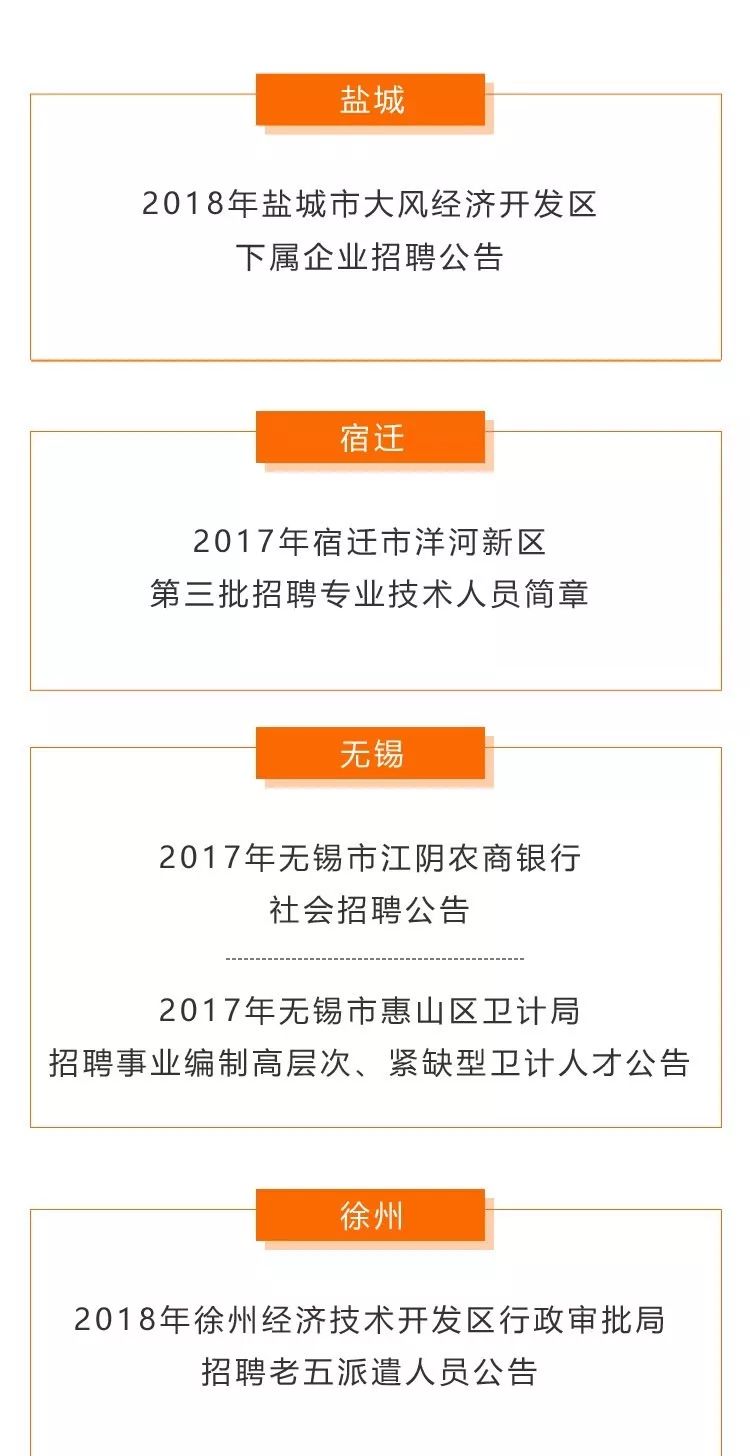 盐城

2018年盐城市大风经济开发区
下属企业招聘公告

宿迁

2017年宿迁市洋河新区
第三批招聘专业技术人员简章

无锡

2017年无锡市江阴农商银行
社会招聘公告

2017年无锡市惠山区卫计局
招聘事业编制高层次、紧缺型卫计人才公告

徐州

2018年徐州经济技术开发区行政审批局
招聘老五派遣人员公告